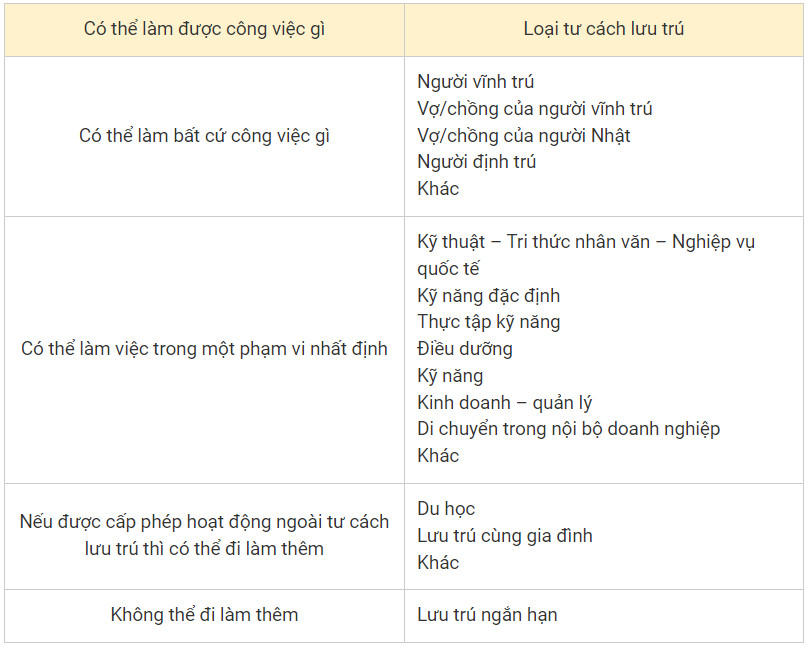 | Có thể làm được công việc gì | Loại tư cách lưu trú |
|---|---|
| Có thể làm bất cứ công việc gì | Người vĩnh trú Vợ/chồng của người vĩnh trú Vợ/chồng của người Nhật Người định trú Khác |
| Có thể làm việc trong một phạm vi nhất định | Kỹ thuật – Tri thức nhân văn – Nghiệp vụ quốc tế Kỹ năng đặc định Thực tập kỹ năng Điều dưỡng Kỹ năng Kinh doanh – quản lý Di chuyển trong nội bộ doanh nghiệp Khác |
| Nếu được cấp phép hoạt động ngoài tư cách lưu trú thì có thể đi làm thêm | Du học Lưu trú cùng gia đình Khác |
| Không thể đi làm thêm | Lưu trú ngắn hạn |